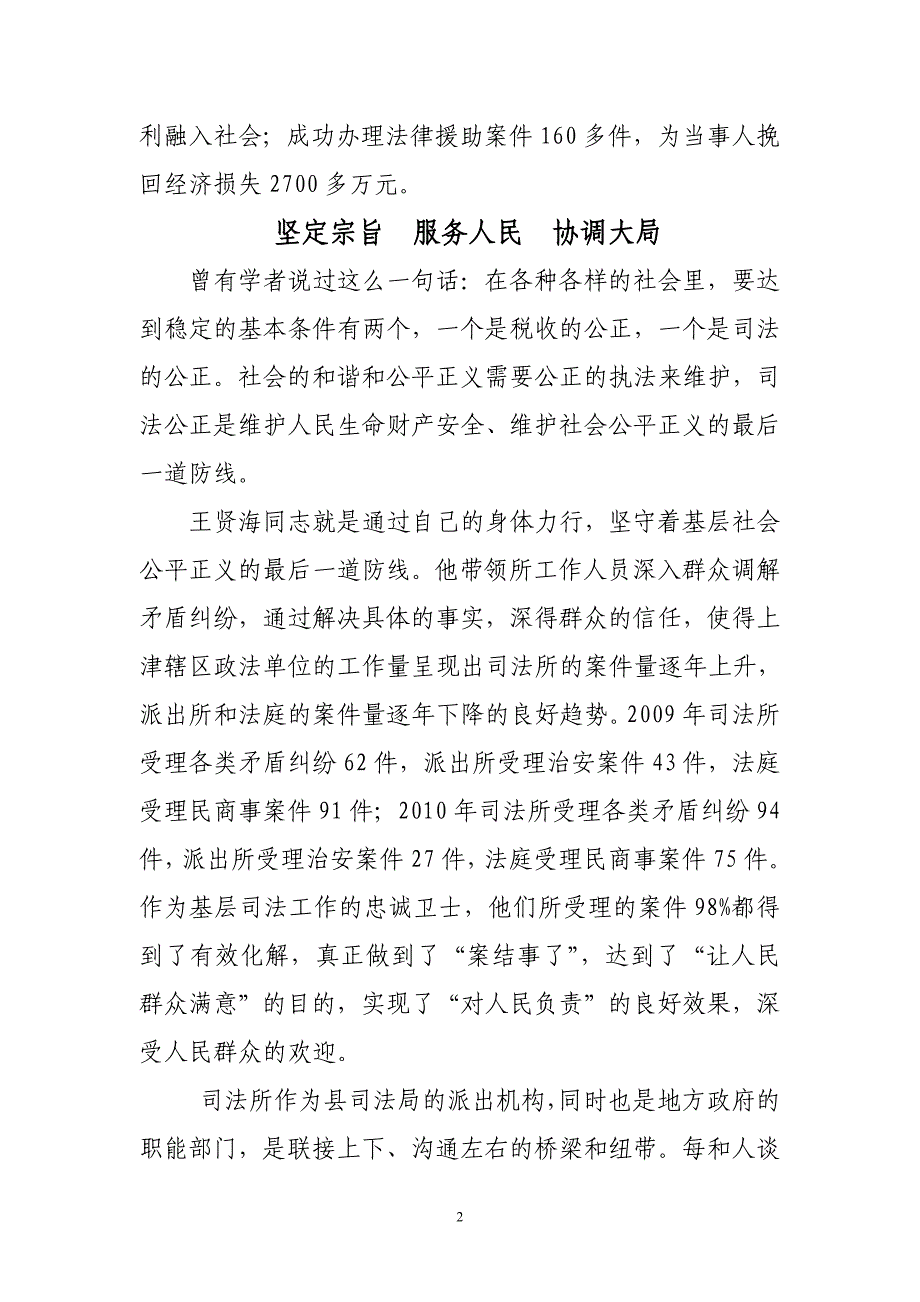 利融入社会；成功办理法律援助案件 160 多件，为当事人挽回经济损失 2700 多万元。

坚定宗旨　服务人民　协调大局

曾有学者说过这么一句话：在各种各样的社会里，要达到稳定的基本条件有两个，一个是税收的公正，一个是司法的公正。社会的和谐和公平正义需要公正的执法来维护，司法公正是维护人民生命财产安全、维护社会公平正义的最后一道防线。

王贤海同志就是通过自己的身体力行，坚守着基层社会公平正义的最后一道防线。他带领所工作人员深入群众调解矛盾纠纷，通过解决具体的事实，深得群众的信任，使得上津辖区政法单位的工作量呈现出司法所的案件量逐年上升，派出所和法庭的案件量逐年下降的良好趋势。2009 年司法所受理各类矛盾纠纷 62 件，派出所受理治安案件 43 件，法庭受理民商事案件 91 件；2010 年司法所受理各类矛盾纠纷 94 件，派出所受理治安案件 27 件，法庭受理民商事案件 75 件。作为基层司法工作的忠诚卫士，他们所受理的案件 98%都得到了有效化解，真正做到了“案结事了”，达到了“让人民群众满意”的目的，实现了“对人民负责”的良好效果，深受人民群众的欢迎。

司法所作为县司法局的派出机构，同时也是地方政府的职能部门，是联接上下、沟通左右的桥梁和纽带。每和人谈

2